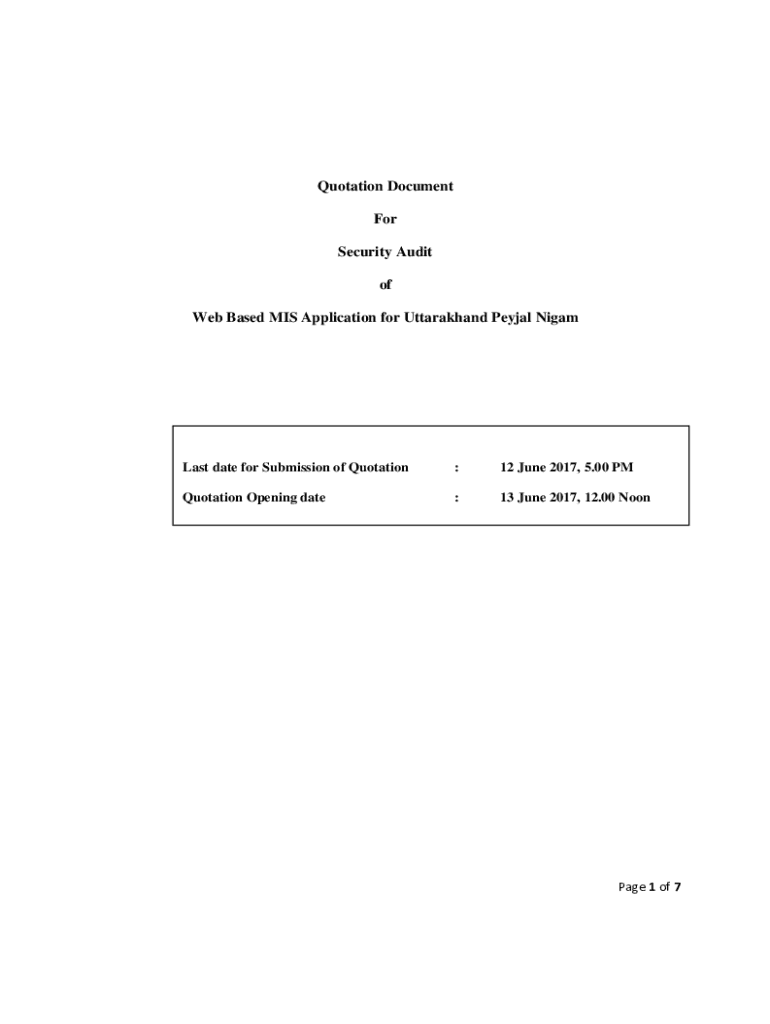 Quotation Document

For

Security Audit

of

Web Based MIS Application for Uttarakhand Peyjal Nigam

Last date for Submission of Quotation : 12 June 2017, 5.00 PM

Quotation Opening date : 13 June 2017, 12.00 Noon

Page 1 of 7